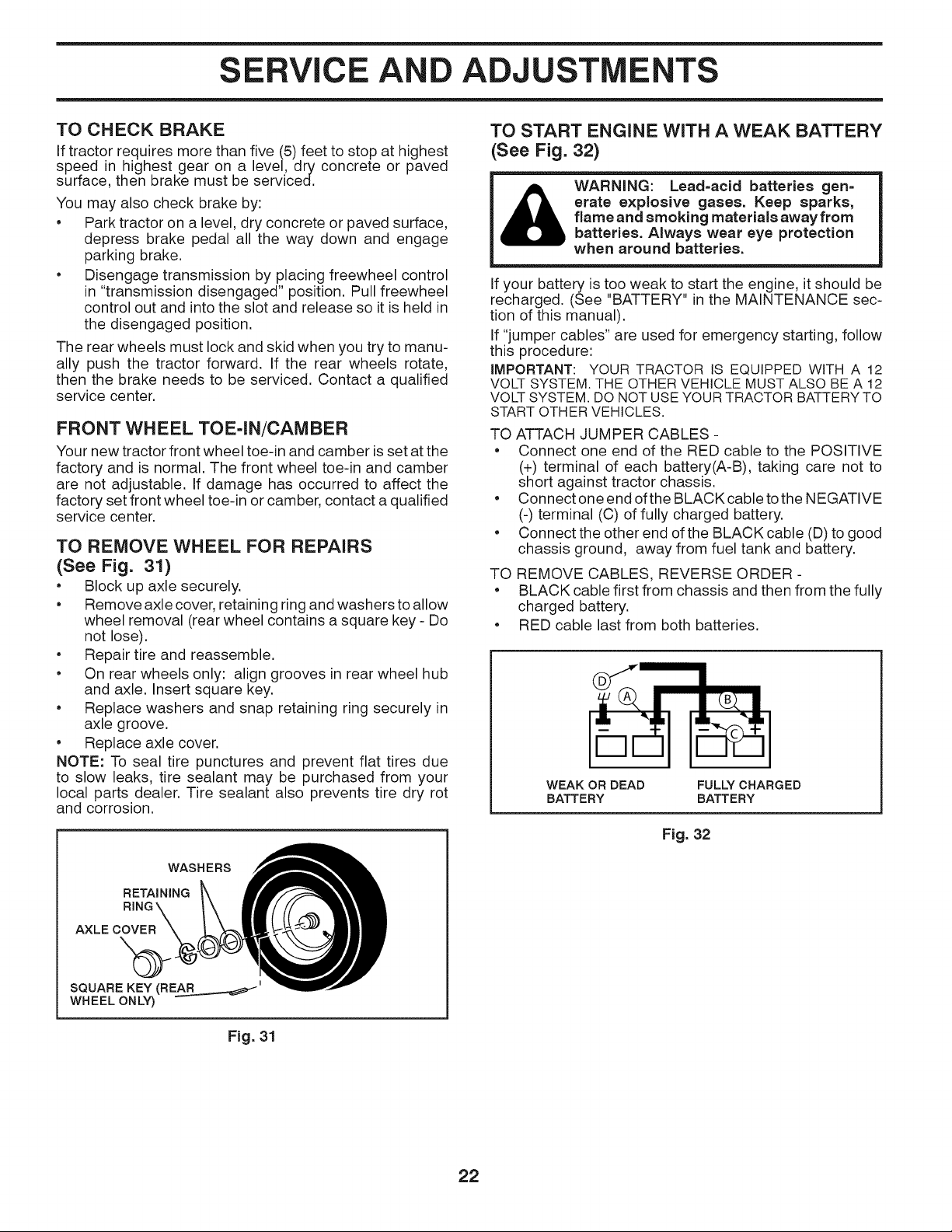 SERVICE AND ADJUSTMENTS

TO CHECK BRAKE
If tractor requires more than five (5) feet to stop at highest speed in highest gear on a level, dry concrete or paved surface, then brake must be serviced.

You may also check brake by:
• Park tractor on a level, dry concrete or paved surface, depress brake pedal all the way down and engage parking brake.
• Disengage transmission by placing freewheel control in "transmission disengaged" position. Pull freewheel control out and into the slot and release so it is held in the disengaged position.

The rear wheels must lock and skid when you try to manually push the tractor forward. If the rear wheels rotate, then the brake needs to be serviced. Contact a qualified service center.

FRONT WHEEL TOE-IN/CAMBER
Your new tractor front wheel toe-in and camber is set at the factory and is normal. The front wheel toe-in and camber are not adjustable. If damage has occurred to affect the factory set front wheel toe-in or camber, contact a qualified service center.

TO REMOVE WHEEL FOR REPAIRS
(See Fig. 31)
• Block up axle securely.
• Remove axle cover, retaining ring and washers to allow wheel removal (rear wheel contains a square key - Do not lose).
• Repair tire and reassemble.
• On rear wheels only: align grooves in rear wheel hub and axle. Insert square key.
• Replace washers and snap retaining ring securely in axle groove.
• Replace axle cover.

NOTE: To seal tire punctures and prevent flat tires due to slow leaks, tire sealant may be purchased from your local parts dealer. Tire sealant also prevents tire dry rot and corrosion.

WASHERS
RETAINING RING
AXLE COVER
SQUARE KEY (REAR WHEEL ONLY)

Fig. 31

TO START ENGINE WITH A WEAK BATTERY
(See Fig. 32)

WARNING: Lead-acid batteries generate explosive gases. Keep sparks, flame and smoking materials away from batteries. Always wear eye protection when around batteries.

If your battery is too weak to start the engine, it should be recharged. (See "BATTERY" in the MAINTENANCE section of this manual).

If "jumper cables" are used for emergency starting, follow this procedure:

IMPORTANT: YOUR TRACTOR IS EQUIPPED WITH A 12 VOLT SYSTEM. THE OTHER VEHICLE MUST ALSO BE A 12 VOLT SYSTEM. DO NOT USE YOUR TRACTOR BATTERY TO START OTHER VEHICLES.

TO ATTACH JUMPER CABLES -
• Connect one end of the RED cable to the POSITIVE (+) terminal of each battery(A-B), taking care not to short against tractor chassis.
• Connect one end of the BLACK cable to the NEGATIVE (-) terminal (C) of fully charged battery.
• Connect the other end of the BLACK cable (D) to good chassis ground, away from fuel tank and battery.

TO REMOVE CABLES, REVERSE ORDER -
• BLACK cable first from chassis and then from the fully charged battery.
• RED cable last from both batteries.

D
A
B
C
WEAK OR DEAD BATTERY
FULLY CHARGED BATTERY

Fig. 32

22